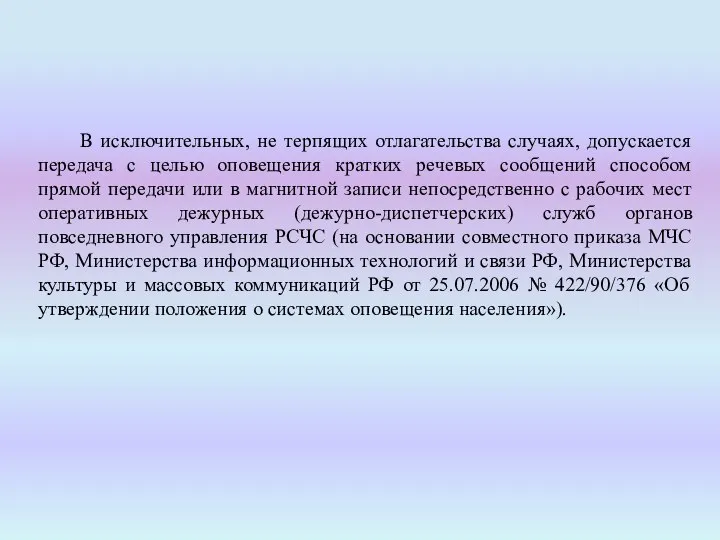 В исключительных, не терпящих отлагательства случаях, допускается передача с целью оповещения кратких речевых сообщений способом прямой передачи или в магнитной записи непосредственно с рабочих мест оперативных дежурных (дежурно-диспетчерских) служб органов повседневного управления РСЧС (на основании совместного приказа МЧС РФ, Министерства информационных технологий и связи РФ, Министерства культуры и массовых коммуникаций РФ от 25.07.2006 № 422/90/376 «Об утверждении положения о системах оповещения населения»).